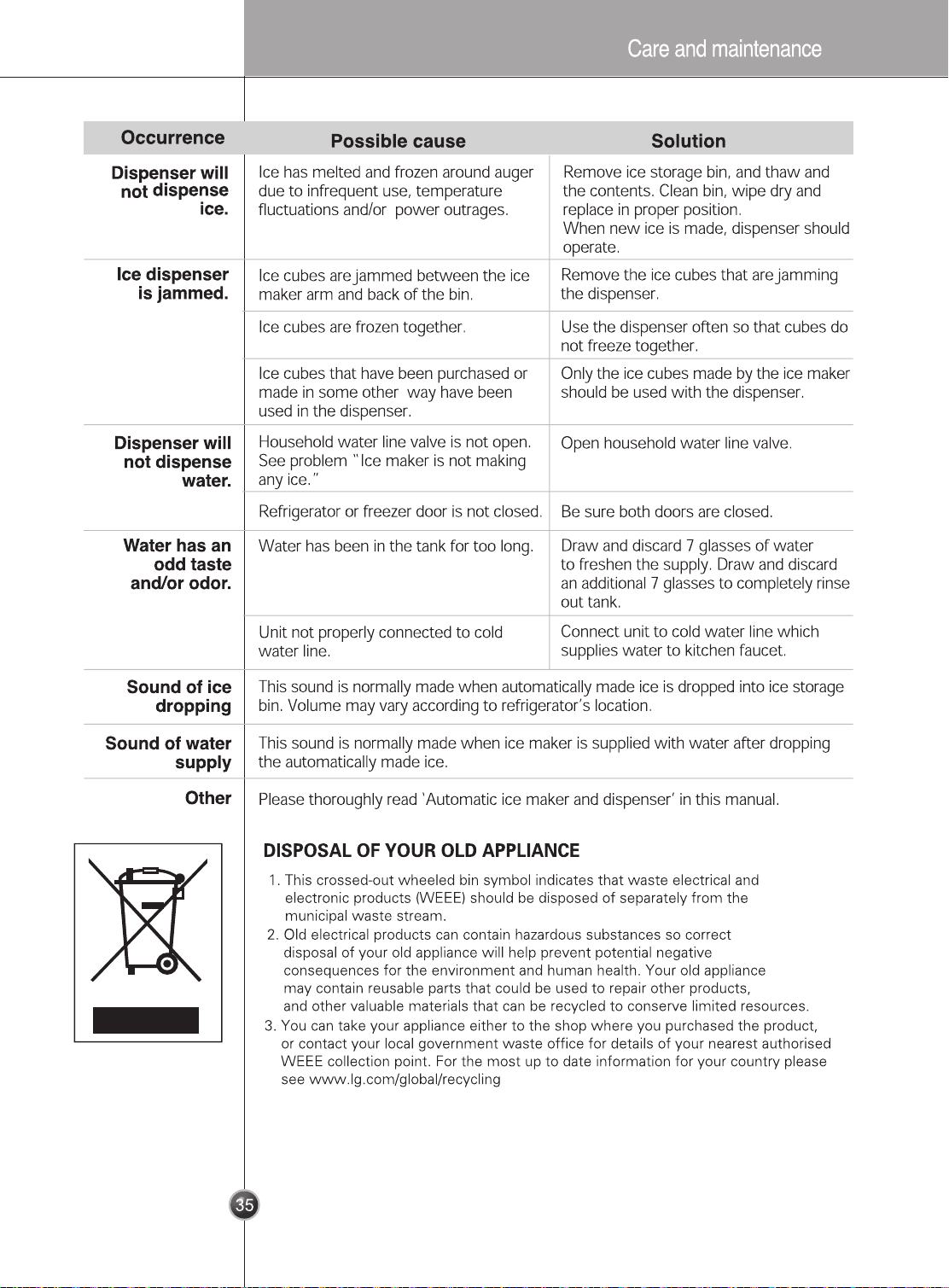 Care and maintenance

| Occurrence | Possible cause | Solution |
|---|---|---|
| Dispenser will not dispense ice. | Ice has melted and frozen around auger due to infrequent use, temperature fluctuations and/or power outrages. | Remove ice storage bin, and thaw and the contents. Clean bin, wipe dry and replace in proper position. When new ice is made, dispenser should operate. |
| Ice dispenser is jammed. | Ice cubes are jammed between the ice maker arm and back of the bin. | Remove the ice cubes that are jamming the dispenser. |
| | Ice cubes are frozen together. | Use the dispenser often so that cubes do not freeze together. |
| | Ice cubes that have been purchased or made in some other way have been used in the dispenser. | Only the ice cubes made by the ice maker should be used with the dispenser. |
| Dispenser will not dispense water. | Household water line valve is not open. See problem "Ice maker is not making any ice." | Open household water line valve. |
| | Refrigerator or freezer door is not closed. | Be sure both doors are closed. |
| Water has an odd taste and/or odor. | Water has been in the tank for too long. | Draw and discard 7 glasses of water to freshen the supply. Draw and discard an additional 7 glasses to completely rinse out tank. |
| | Unit not properly connected to cold water line. | Connect unit to cold water line which supplies water to kitchen faucet. |
| Sound of ice dropping | This sound is normally made when automatically made ice is dropped into ice storage bin. Volume may vary according to refrigerator's location. | |
| Sound of water supply | This sound is normally made when ice maker is supplied with water after dropping the automatically made ice. | |
| Other | Please thoroughly read 'Automatic ice maker and dispenser' in this manual. | |

DISPOSAL OF YOUR OLD APPLIANCE

1. This crossed-out wheeled bin symbol indicates that waste electrical and electronic products (WEEE) should be disposed of separately from the municipal waste stream.
2. Old electrical products can contain hazardous substances so correct disposal of your old appliance will help prevent potential negative consequences for the environment and human health. Your old appliance may contain reusable parts that could be used to repair other products, and other valuable materials that can be recycled to conserve limited resources.
3. You can take your appliance either to the shop where you purchased the product, or contact your local government waste office for details of your nearest authorised WEEE collection point. For the most up to date information for your country please see www.lg.com/global/recycling

35